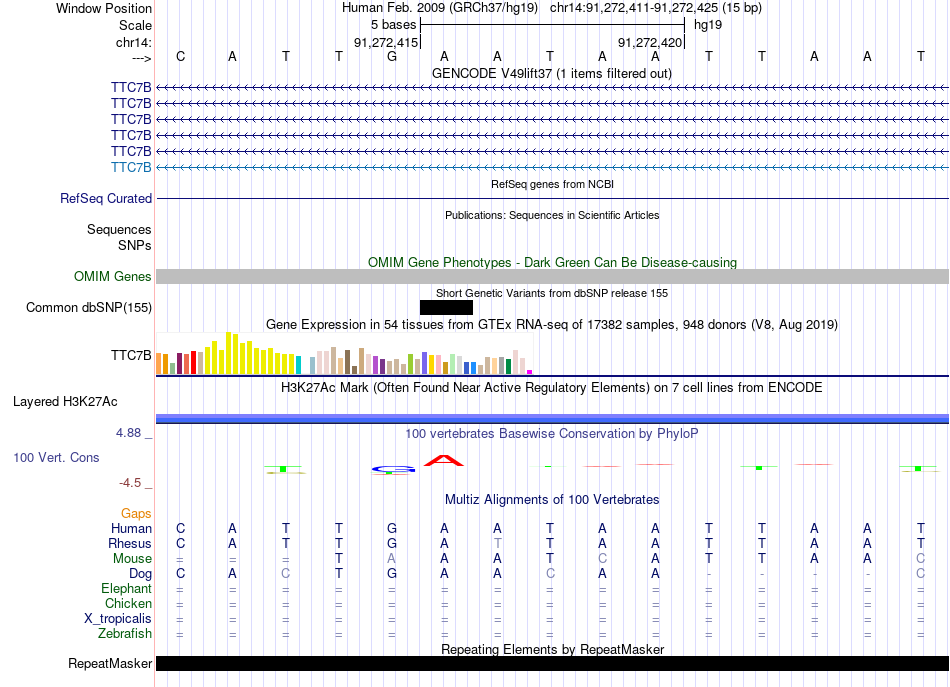 Window Position Human Feb. 2009 (GRCh37/hg19) chr14:91,272,411-91,272,425 (15 bp)
Scale 5 bases hg19
chr14: 91,272,415 91,272,420
---> C A T T G A A T A A T T A A T
GENCODE V49lift37 (1 items filtered out)
TTC7B
TTC7B
TTC7B
TTC7B
TTC7B
TTC7B
RefSeq genes from NCBI
RefSeq Curated
Publications: Sequences in Scientific Articles
Sequences
SNPs
OMIM Gene Phenotypes - Dark Green Can Be Disease-causing
OMIM Genes
Short Genetic Variants from dbSNP release 155
Common dbSNP(155)
Gene Expression in 54 tissues from GTEx RNA-seq of 17382 samples, 948 donors (V8, Aug 2019)
TTC7B
H3K27Ac Mark (Often Found Near Active Regulatory Elements) on 7 cell lines from ENCODE
Layered H3K27Ac
4.88 _
100 vertebrates Basewise Conservation by PhyloP
100 Vert. Cons
-4.5 _
Multiz Alignments of 100 Vertebrates
Gaps
Human C A T T G A A T A A T T A A T
Rhesus C A T T G A T T A A T T A A T
Mouse = = = T A A A T C A T T A A C
Dog C A C T G A A C A A - - - - C
Elephant = = = = = = = = = = = = = = =
Chicken = = = = = = = = = = = = = = =
X_tropicalis = = = = = = = = = = = = = = =
Zebrafish = = = = = = = = = = = = = = =
Repeating Elements by RepeatMasker
RepeatMasker